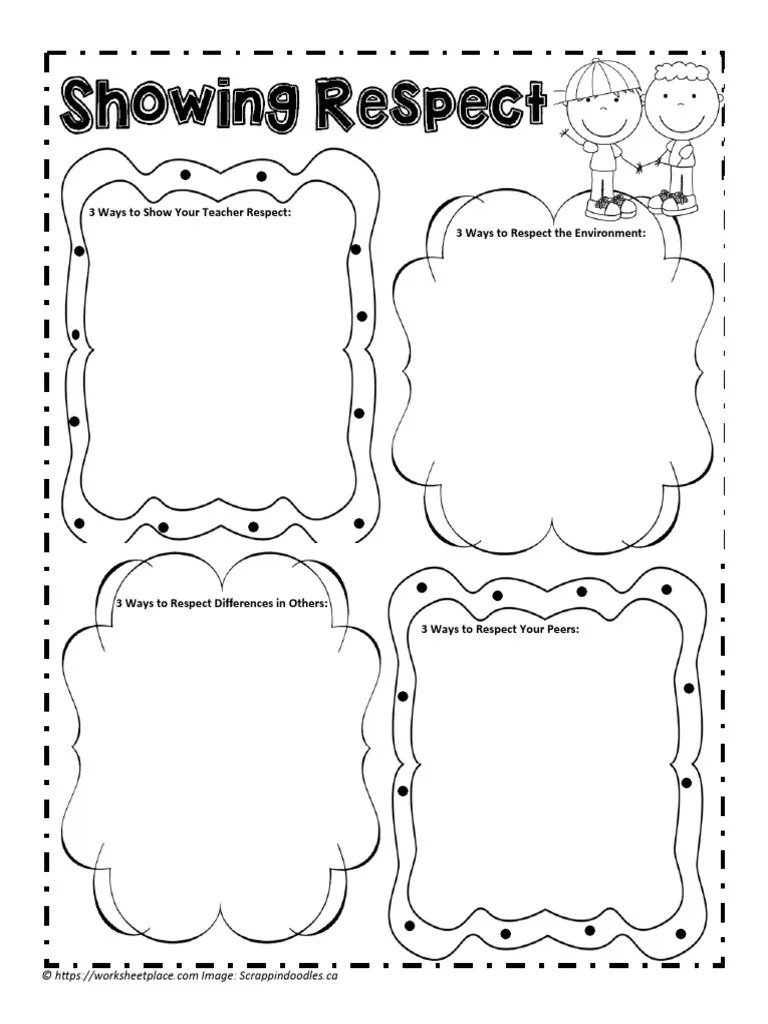 Showing Respect

3 Ways to Show Your Teacher Respect:

3 Ways to Respect the Environment:

3 Ways to Respect Differences in Others:

3 Ways to Respect Your Peers:

© https://worksheetplace.com Image: Scrappindoodles.ca